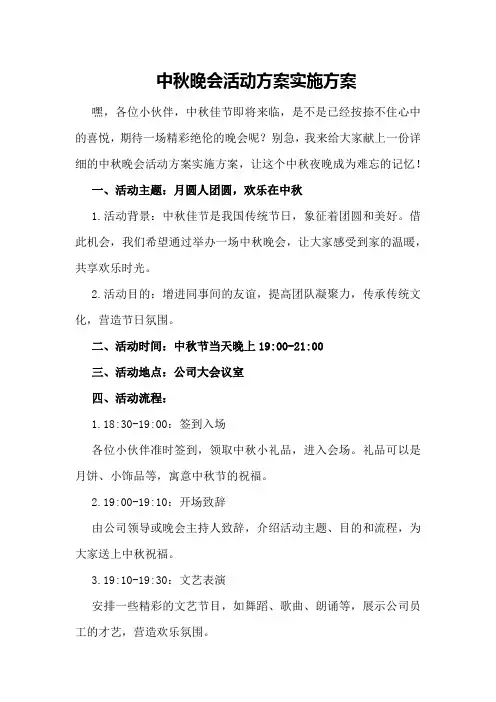 中秋晚会活动方案实施方案

嘿，各位小伙伴，中秋佳节即将来临，是不是已经按捺不住心中的喜悦，期待一场精彩绝伦的晚会呢？别急，我来给大家献上一份详细的中秋晚会活动方案实施方案，让这个中秋夜晚成为难忘的记忆！

一、活动主题：月圆人团圆，欢乐在中秋

1.活动背景：中秋佳节是我国传统节日，象征着团圆和美好。借此机会，我们希望通过举办一场中秋晚会，让大家感受到家的温暖，共享欢乐时光。

2.活动目的：增进同事间的友谊，提高团队凝聚力，传承传统文化，营造节日氛围。

二、活动时间：中秋节当天晚上 19:00-21:00

三、活动地点：公司大会议室

四、活动流程：

1.18:30-19:00：签到入场

各位小伙伴准时签到，领取中秋小礼品，进入会场。礼品可以是月饼、小饰品等，寓意中秋节的祝福。

2.19:00-19:10：开场致辞

由公司领导或晚会主持人致辞，介绍活动主题、目的和流程，为大家送上中秋祝福。

3.19:10-19:30：文艺表演

安排一些精彩的文艺节目，如舞蹈、歌曲、朗诵等，展示公司员工的才艺，营造欢乐氛围。